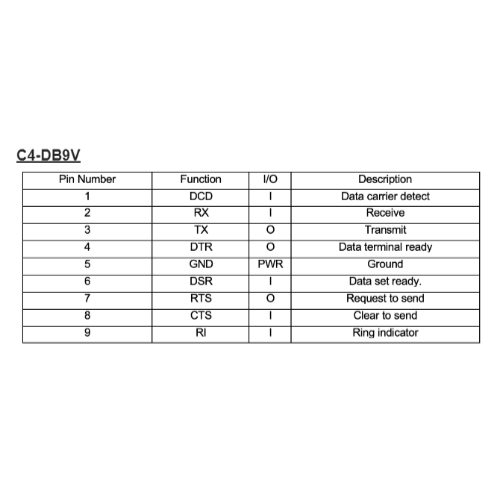 C4-DB9V

| Pin Number | Function | I/O | Description |
|---|---|---|---|
| 1 | DCD | I | Data carrier detect |
| 2 | RX | I | Receive |
| 3 | TX | O | Transmit |
| 4 | DTR | O | Data terminal ready |
| 5 | GND | PWR | Ground |
| 6 | DSR | I | Data set ready. |
| 7 | RTS | O | Request to send |
| 8 | CTS | I | Clear to send |
| 9 | RI | I | Ring indicator |